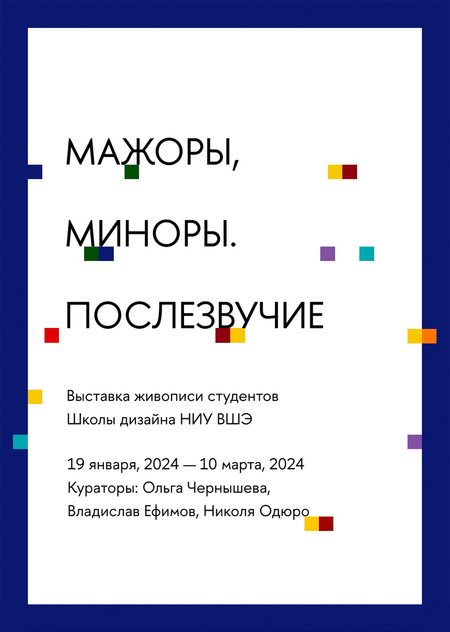 МАЖОРЫ,

МИНОРЫ.

ПОСЛЕЗВУЧИЕ

Выставка живописи студентов
Школы дизайна НИУ ВШЭ

19 января, 2024 — 10 марта, 2024
Кураторы: Ольга Чернышева,
Владислав Ефимов, Николя Одюро